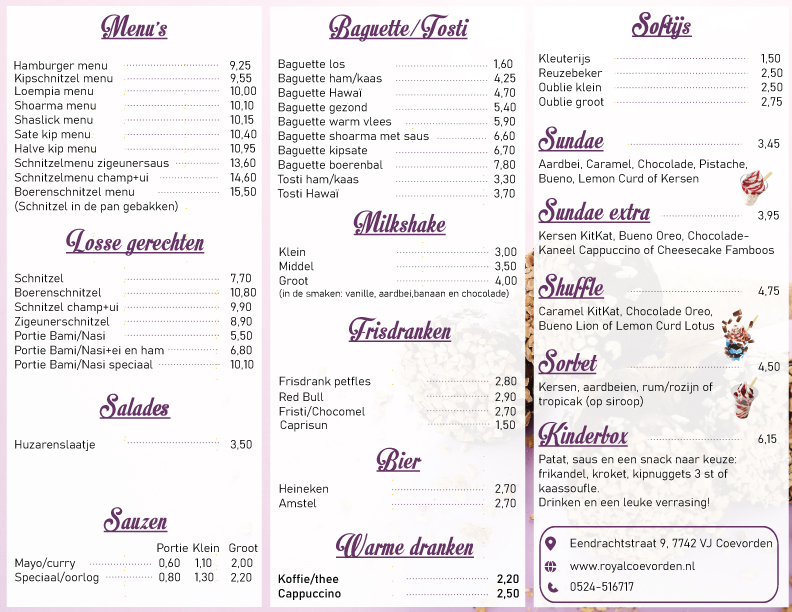 Menu's

Hamburger menu 9,25
Kipschnitzel menu 9,55
Loempia menu 10,00
Shoarma menu 10,10
Shaslick menu 10,15
Sate kip menu 10,40
Halve kip menu 10,95
Schnitzelmenu zigeunersaus 13,60
Schnitzelmenu champ+ui 14,60
Boerenschnitzel menu 15,50
(Schnitzel in de pan gebakken)

Losse gerechten

Schnitzel 7,70
Boerenschnitzel 10,80
Schnitzel champ+ui 9,90
Zigeunerschnitzel 8,90
Portie Bami/Nasi 5,50
Portie Bami/Nasi+ei en ham 6,80
Portie Bami/Nasi speciaal 10,10

Salades

Huzarenslaatje 3,50

Sauzen

| | Portie | Klein | Groot |
|---|---|---|---|
| Mayo/curry | 0,60 | 1,10 | 2,00 |
| Speciaal/oorlog | 0,80 | 1,30 | 2,20 |

Baguette/Tosti

Baguette los 1,60
Baguette ham/kaas 4,25
Baguette Hawaï 4,70
Baguette gezond 5,40
Baguette warm vlees 5,90
Baguette shoarma met saus 6,60
Baguette kipsate 6,70
Baguette boerenbal 7,80
Tosti ham/kaas 3,30
Tosti Hawaï 3,70

Milkshake

Klein 3,00
Middel 3,50
Groot 4,00
(in de smaken: vanille, aardbei,banaan en chocolade)

Frisdranken

Frisdrank petfles 2,80
Red Bull 2,90
Fristi/Chocomel 2,70
Caprisun 1,50

Bier

Heineken 2,70
Amstel 2,70

Warme dranken

Koffie/thee 2,20
Cappuccino 2,50

Softijs

Kleuterijs 1,50
Reuzebeker 2,50
Oublie klein 2,50
Oublie groot 2,75

Sundae 3,45

Aardbei, Caramel, Chocolade, Pistache, Bueno, Lemon Curd of Kersen

Sundae extra 3,95

Kersen KitKat, Bueno Oreo, Chocolade-Kaneel Cappuccino of Cheesecake Famboos

Shuffle 4,75

Caramel KitKat, Chocolade Oreo, Bueno Lion of Lemon Curd Lotus

Sorbet 4,50

Kersen, aardbeien, rum/rozijn of tropicak (op siroop)

Kinderbox 6,15

Patat, saus en een snack naar keuze: frikandel, kroket, kipnuggets 3 st of kaassoufle.
Drinken en een leuke verrasing!

Eendrachtstraat 9, 7742 VJ Coevorden
www.royalcoevorden.nl
0524-516717